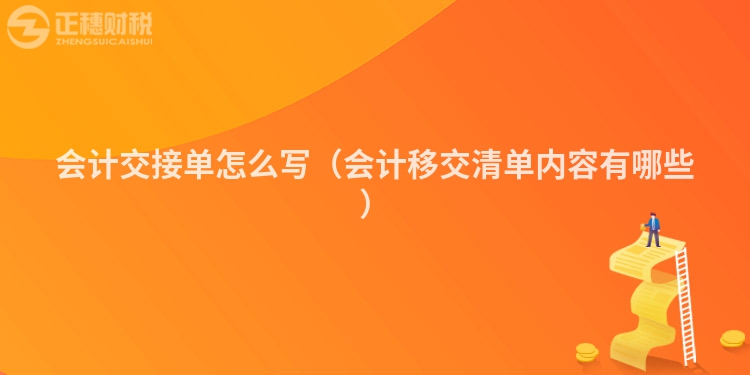 正穗财税
ZHENGSUICAISHUI

会计交接单怎么写（会计移交清单内容有哪些）